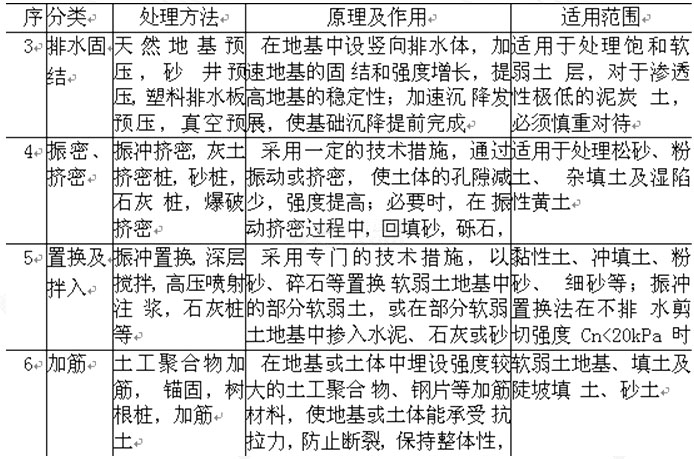 | 序 | 分类 | 处理方法 | 原理及作用 | 适用范围 |
|---|---|---|---|---|
| 3 | 排水固结 | 天然地基预压，砂井预压，塑料排水板预压，真空预 | 在地基中设竖向排水体，加速地基的固结和强度增长，提高地基的稳定性；加速沉降发展，使基础沉降提前完成 | 适用于处理饱和软弱土层，对于渗透性极低的泥炭土，必须慎重对待 |
| 4 | 振密、挤密 | 振冲挤密，灰土挤密桩，砂桩，石灰桩，爆破挤密 | 采用一定的技术措施，通过振动或挤密，使土体的孔隙减少，强度提高；必要时，在振动挤密过程中，回填砂，砾石， | 适用于处理松砂、粉土、杂填土及湿陷性黄土 |
| 5 | 置换及拌入 | 振冲置换，深层搅拌，高压喷射注浆，石灰桩等 | 采用专门的技术措施，以砂、碎石等置换软弱土地基中的部分软弱土，或在部分软弱土地基中掺入水泥、石灰或砂 | 黏性土、冲填土、粉砂、细砂等；振冲置换法在不排水剪切强度 Cn<20kPa 时 |
| 6 | 加筋 | 土工聚合物加筋，锚固，树根桩，加筋土 | 在地基或土体中埋设强度较大的土工聚合物、钢片等加筋材料，使地基或土体能承受抗拉力，防止断裂，保持整体性， | 软弱土地基、填土及陡坡填土、砂土 |